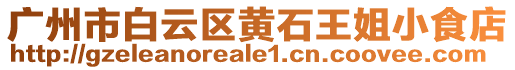 广州市白云区黄石王姐小食店
http://gzeleanoreale1.cn.coovee.com